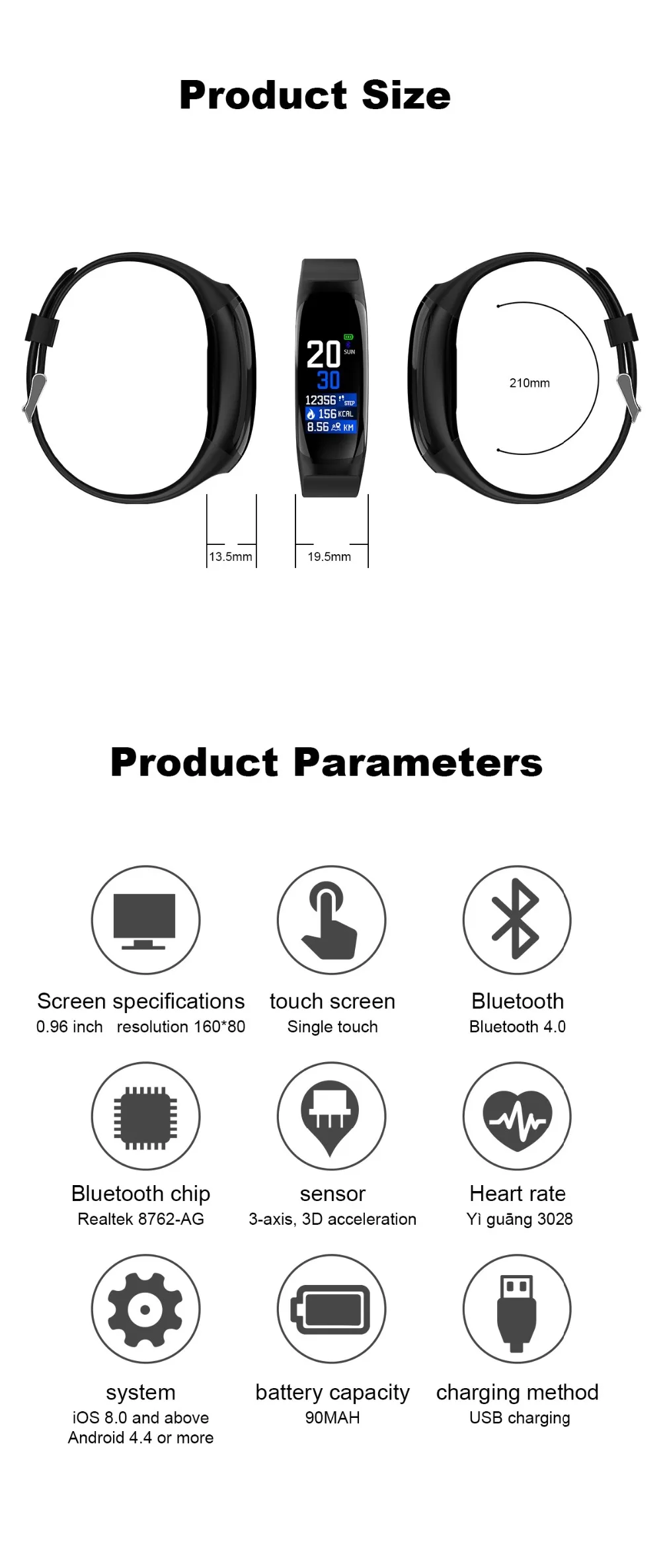 Product Size

20
SUN
30
12356 STEP
156 KCAL
8.56 KM

210mm

13.5mm

19.5mm

Product Parameters

Screen specifications
0.96 inch resolution 160*80

touch screen
Single touch

Bluetooth
Bluetooth 4.0

Bluetooth chip
Realtek 8762-AG

sensor
3-axis, 3D acceleration

Heart rate
Yì guāng 3028

system
iOS 8.0 and above
Android 4.4 or more

battery capacity
90MAH

charging method
USB charging